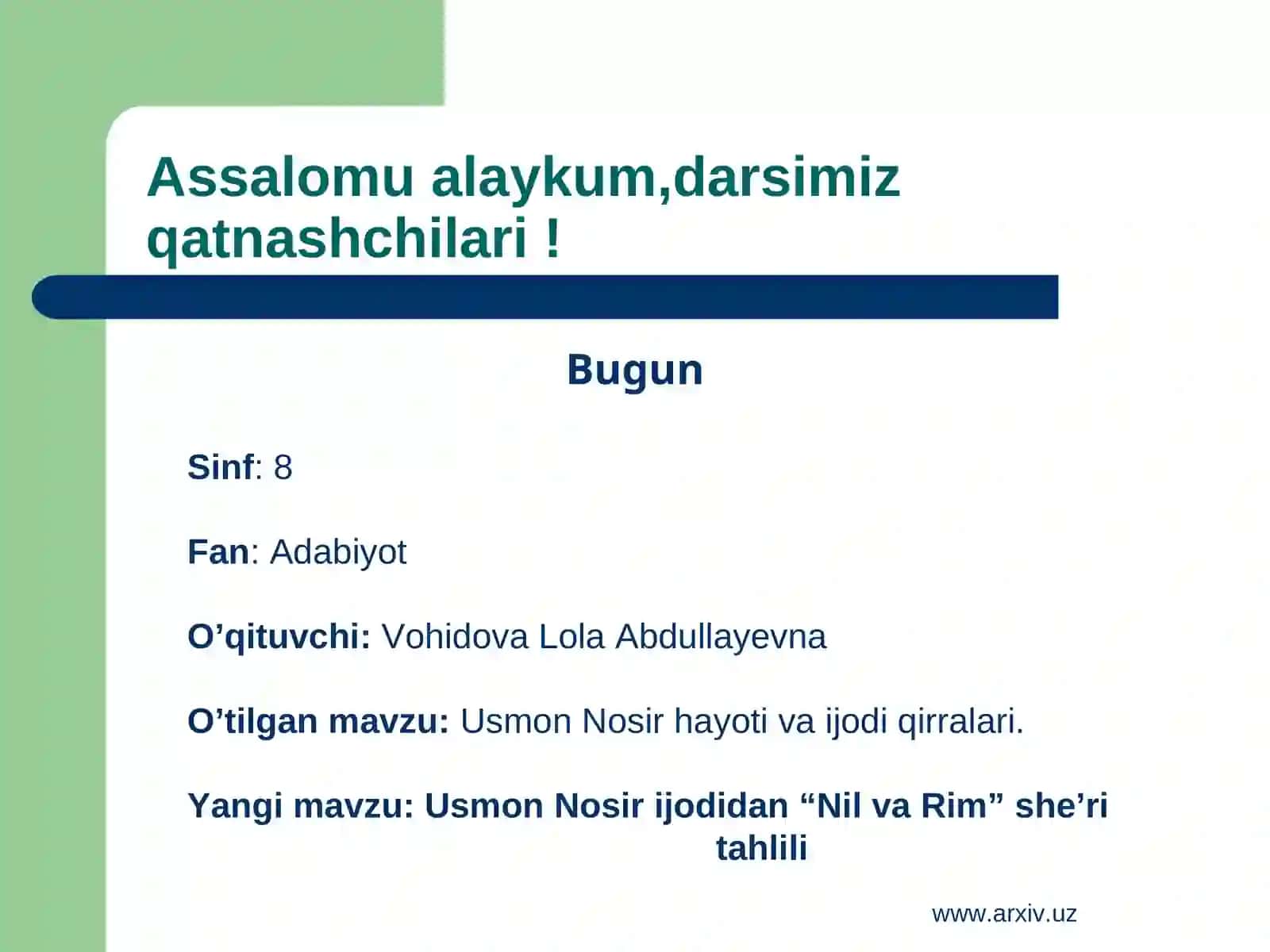 Assalomu alaykum,darsimiz qatnashchilari !

Bugun

Sinf: 8

Fan: Adabiyot

O’qituvchi: Vohidova Lola Abdullayevna

O’tilgan mavzu: Usmon Nosir hayoti va ijodi qirralari.

Yangi mavzu: Usmon Nosir ijodidan “Nil va Rim” she’ri tahlili

www.arxiv.uz